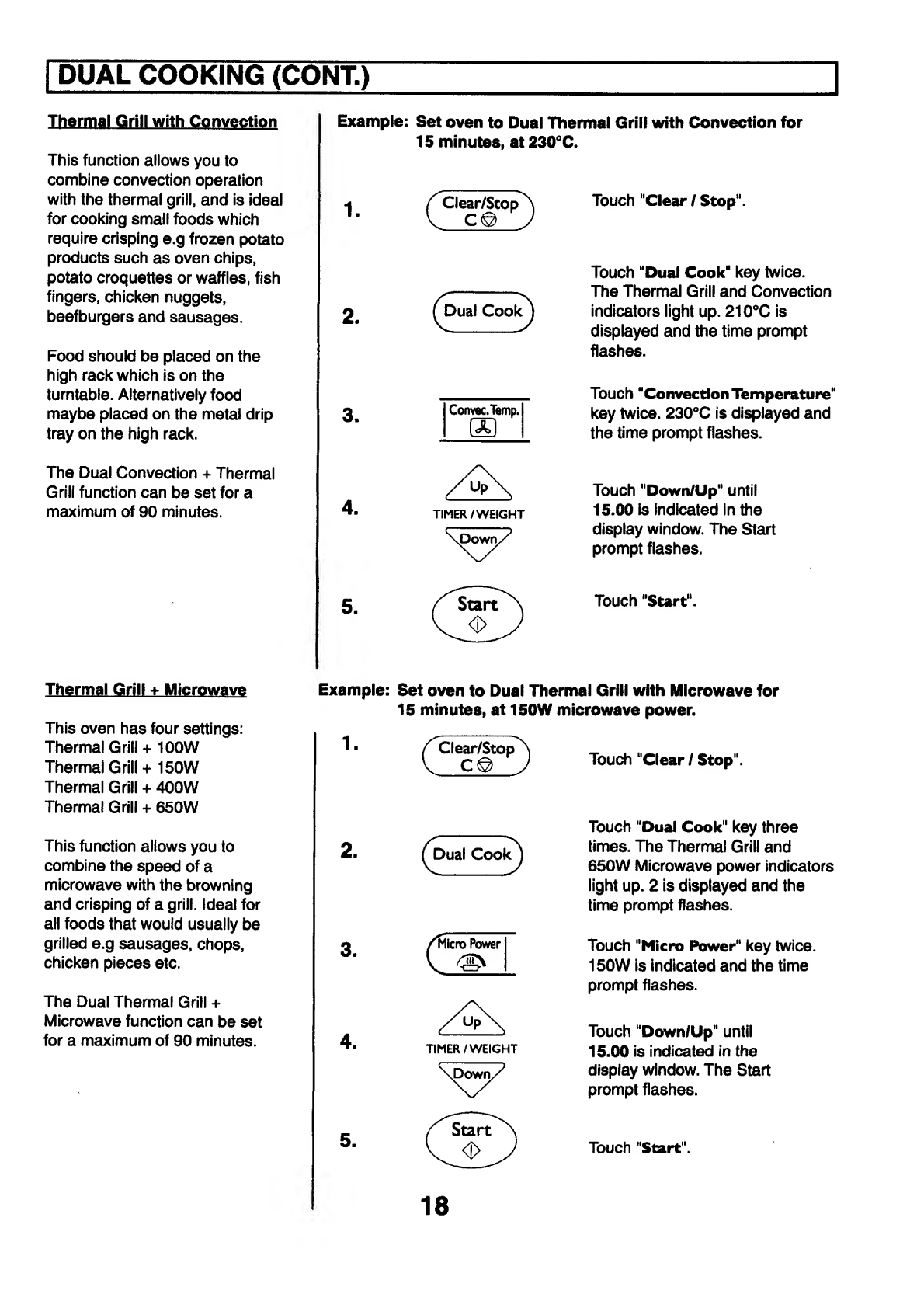 DUAL COOKING (CONT.)

Thermal Grill with Convection

This function allows you to combine convection operation with the thermal grill, and is ideal for cooking small foods which require crisping e.g frozen potato products such as oven chips, potato croquettes or waffles, fish fingers, chicken nuggets, beefburgers and sausages.

Food should be placed on the high rack which is on the turntable. Alternatively food maybe placed on the metal drip tray on the high rack.

The Dual Convection + Thermal Grill function can be set for a maximum of 90 minutes.

Example: Set oven to Dual Thermal Grill with Convection for 15 minutes, at 230°C.

1. Clear/Stop C Touch "Clear / Stop".

2. Dual Cook Touch "Dual Cook" key twice. The Thermal Grill and Convection indicators light up. 210°C is displayed and the time prompt flashes.

3. Convec.Temp. Touch "Convection Temperature" key twice. 230°C is displayed and the time prompt flashes.

4. Up TIMER / WEIGHT Down Touch "Down/Up" until 15.00 is indicated in the display window. The Start prompt flashes.

5. Start Touch "Start".

Thermal Grill + Microwave

This oven has four settings:
Thermal Grill + 100W
Thermal Grill + 150W
Thermal Grill + 400W
Thermal Grill + 650W

This function allows you to combine the speed of a microwave with the browning and crisping of a grill. Ideal for all foods that would usually be grilled e.g sausages, chops, chicken pieces etc.

The Dual Thermal Grill + Microwave function can be set for a maximum of 90 minutes.

Example: Set oven to Dual Thermal Grill with Microwave for 15 minutes, at 150W microwave power.

1. Clear/Stop C Touch "Clear / Stop".

2. Dual Cook Touch "Dual Cook" key three times. The Thermal Grill and 650W Microwave power indicators light up. 2 is displayed and the time prompt flashes.

3. Micro Power Touch "Micro Power" key twice. 150W is indicated and the time prompt flashes.

4. Up TIMER / WEIGHT Down Touch "Down/Up" until 15.00 is indicated in the display window. The Start prompt flashes.

5. Start Touch "Start".

18